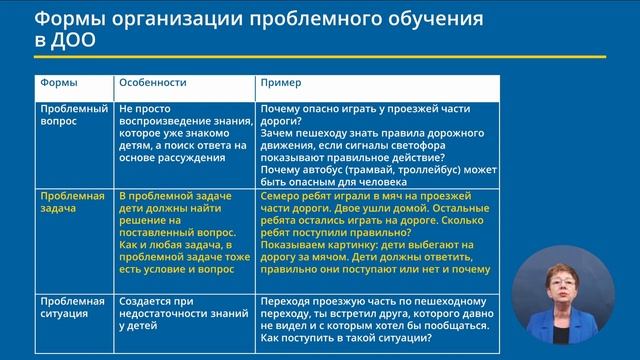 Формы организации проблемного обучения в ДОО

| Формы | Особенности | Пример |
|---|---|---|
| Проблемный вопрос | Не просто воспроизведение знания, которое уже знакомо детям, а поиск ответа на основе рассуждения | Почему опасно играть у проезжей части дороги? Зачем пешеходу знать правила дорожного движения, если сигналы светофора показывают правильное действие? Почему автобус (трамвай, троллейбус) может быть опасным для человека |
| Проблемная задача | В проблемной задаче дети должны найти решение на поставленный вопрос. Как и любая задача, в проблемной задаче тоже есть условие и вопрос | Семеро ребят играли в мяч на проезжей части дороги. Двое ушли домой. Остальные ребята остались играть на дороге. Сколько ребят поступили правильно? Показываем картинку: дети выбегают на дорогу за мячом. Дети должны ответить, правильно они поступают или нет и почему |
| Проблемная ситуация | Создается при недостаточности знаний у детей | Переходя проезжую часть по пешеходному переходу, ты встретил друга, которого давно не видел и с которым хотел бы пообщаться. Как поступить в такой ситуации? |